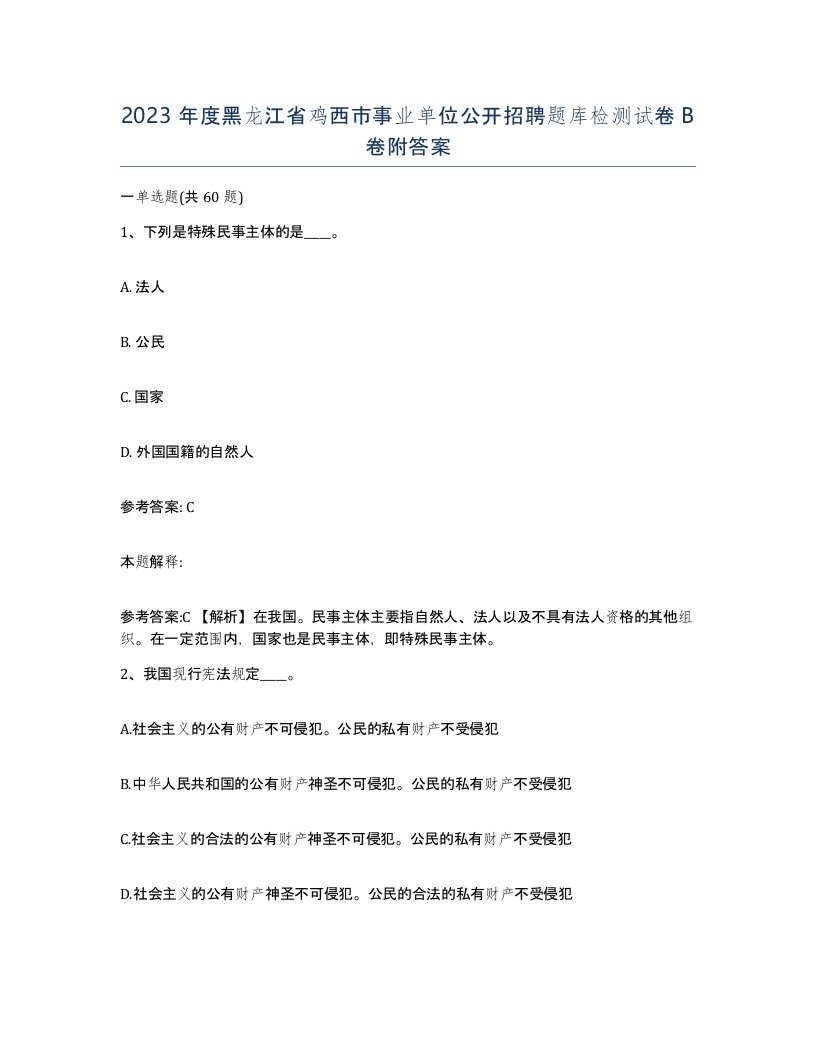 2023 年度黑龙江省鸡西市事业单位公开招聘题库检测试卷 B 卷附答案

一单选题(共 60 题)

1、下列是特殊民事主体的是____。

A. 法人

B. 公民

C. 国家

D. 外国国籍的自然人

参考答案: C

本题解释:

参考答案:C 【解析】在我国。民事主体主要指自然人、法人以及不具有法人资格的其他组织。在一定范围内，国家也是民事主体，即特殊民事主体。

2、我国现行宪法规定____。

A.社会主义的公有财产不可侵犯。公民的私有财产不受侵犯

B.中华人民共和国的公有财产神圣不可侵犯。公民的私有财产不受侵犯

C.社会主义的合法的公有财产神圣不可侵犯。公民的私有财产不受侵犯

D.社会主义的公有财产神圣不可侵犯。公民的合法的私有财产不受侵犯